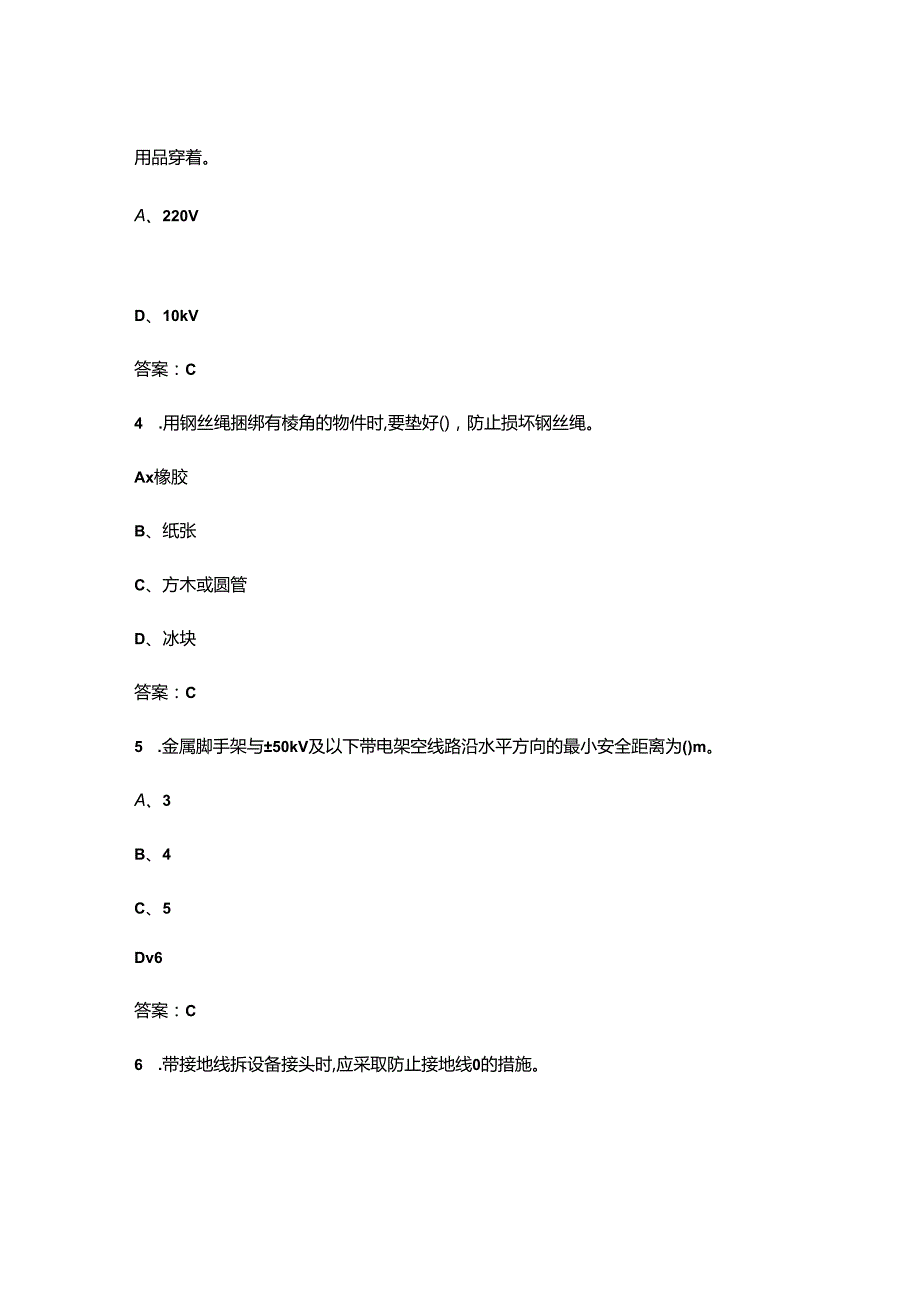 用品穿着。

A、220V

D、10kV

答案：C

4 .用钢丝绳捆绑有棱角的物件时,要垫好()，防止损坏钢丝绳。

Ax橡胶

B、纸张

C、方木或圆管

D、冰块

答案：C

5 .金属脚手架与±50kV及以下带电架空线路沿水平方向的最小安全距离为()m。

A、3

B、4

C、5

Dv6

答案：C

6 .带接地线拆设备接头时,应采取防止接地线0的措施。